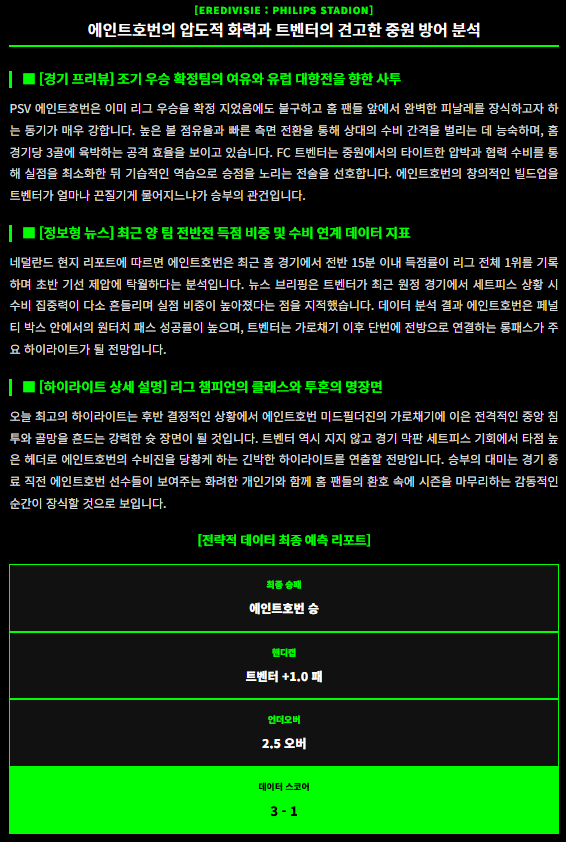 [EREDIVISIE : PHILIPS STADION]

에인트호번의 압도적 화력과 트벤터의 견고한 중원 방어 분석

■ [경기 프리뷰] 조기 우승 확정팀의 여유와 유럽 대항전을 향한 사투

PSV 에인트호번은 이미 리그 우승을 확정 지었음에도 불구하고 홈 팬들 앞에서 완벽한 피날레를 장식하고자 하는 동기가 매우 강합니다. 높은 볼 점유율과 빠른 측면 전환을 통해 상대의 수비 간격을 벌리는 데 능숙하며, 홈 경기당 3골에 육박하는 공격 효율을 보이고 있습니다. FC 트벤터는 중원에서의 타이트한 압박과 협력 수비를 통해 실점을 최소화한 뒤 기습적인 역습으로 승점을 노리는 전술을 선호합니다. 에인트호번의 창의적인 빌드업을 트벤터가 얼마나 끈질기게 물어지느냐가 승부의 관건입니다.

■ [정보형 뉴스] 최근 양 팀 전반전 득점 비중 및 수비 연계 데이터 지표

네덜란드 현지 리포트에 따르면 에인트호번은 최근 홈 경기에서 전반 15분 이내 득점률이 리그 전체 1위를 기록하며 초반 기선 제압에 탁월하다는 분석입니다. 뉴스 브리핑은 트벤터가 최근 원정 경기에서 세트피스 상황 시 수비 집중력이 다소 흔들리며 실점 비중이 높아졌다는 점을 지적했습니다. 데이터 분석 결과 에인트호번은 페널티 박스 안에서의 원터치 패스 성공률이 높으며, 트벤터는 가로채기 이후 단번에 전방으로 연결하는 롱패스가 주요 하이라이트가 될 전망입니다.

■ [하이라이트 상세 설명] 리그 챔피언의 클래스와 투혼의 명장면

오늘 최고의 하이라이트는 후반 결정적인 상황에서 에인트호번 미드필더진의 가로채기에 이은 전격적인 중앙 침투와 골망을 흔드는 강력한 슛 장면이 될 것입니다. 트벤터 역시 지지 않고 경기 막판 세트피스 기회에서 타점 높은 헤더로 에인트호번의 수비진을 당황케 하는 긴박한 하이라이트를 연출할 전망입니다. 승부의 대미는 경기 종료 직전 에인트호번 선수들이 보여주는 화려한 개인기와 함께 홈 팬들의 환호 속에 시즌을 마무리하는 감동적인 순간이 장식할 것으로 보입니다.

[전략적 데이터 최종 예측 리포트]

최종 승패
에인트호번 승

핸디캡
트벤터 +1.0 패

언더오버
2.5 오버

데이터 스코어
3 - 1